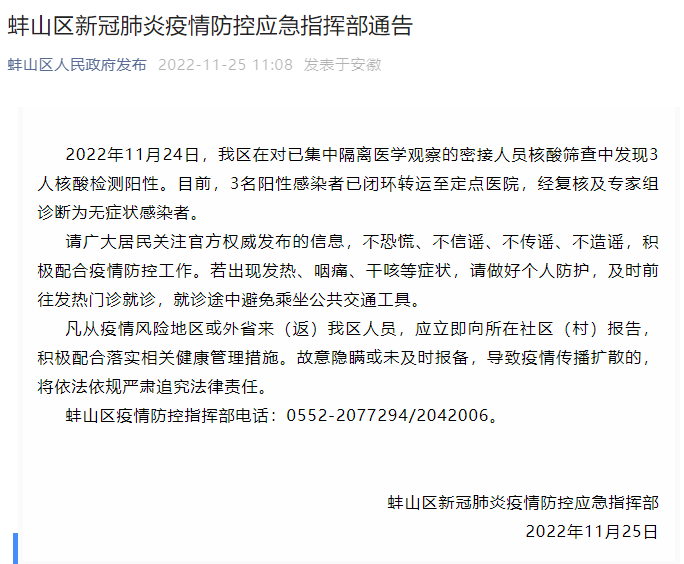 蚌山区新冠肺炎疫情防控应急指挥部通告

蚌山区人民政府发布 2022-11-25 11:08 发表于安徽

2022年11月24日，我区在对已集中隔离医学观察的密接人员核酸筛查中发现3人核酸检测阳性。目前，3名阳性感染者已闭环转运至定点医院，经复核及专家组诊断为无症状感染者。

请广大居民关注官方权威发布的信息，不恐慌、不信谣、不传谣、不造谣，积极配合疫情防控工作。若出现发热、咽痛、干咳等症状，请做好个人防护，及时前往发热门诊就诊，就诊途中避免乘坐公共交通工具。

凡从疫情风险地区或外省来（返）我区人员，应立即向所在社区（村）报告，积极配合落实相关健康管理措施。故意隐瞒或未及时报备，导致疫情传播扩散的，将依法依规严肃追究法律责任。

蚌山区疫情防控指挥部电话：0552-2077294/2042006。

蚌山区新冠肺炎疫情防控应急指挥部
2022年11月25日